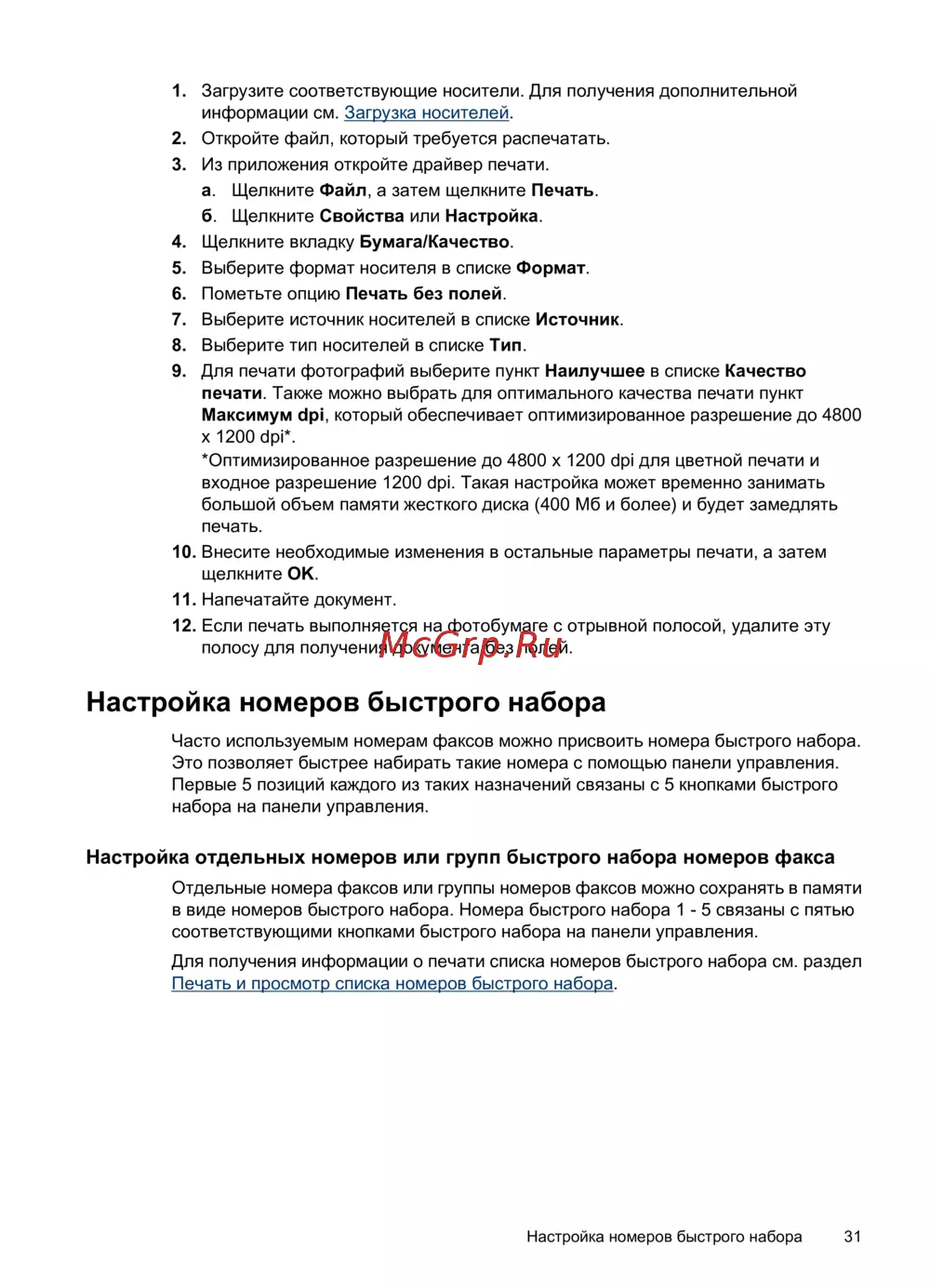 1. Загрузите соответствующие носители. Для получения дополнительной информации см. Загрузка носителей.
2. Откройте файл, который требуется распечатать.
3. Из приложения откройте драйвер печати.
а. Щелкните Файл, а затем щелкните Печать.
б. Щелкните Свойства или Настройка.
4. Щелкните вкладку Бумага/Качество.
5. Выберите формат носителя в списке Формат.
6. Пометьте опцию Печать без полей.
7. Выберите источник носителей в списке Источник.
8. Выберите тип носителей в списке Тип.
9. Для печати фотографий выберите пункт Наилучшее в списке Качество печати. Также можно выбрать для оптимального качества печати пункт Максимум dpi, который обеспечивает оптимизированное разрешение до 4800 x 1200 dpi*.
*Оптимизированное разрешение до 4800 x 1200 dpi для цветной печати и входное разрешение 1200 dpi. Такая настройка может временно занимать большой объем памяти жесткого диска (400 Мб и более) и будет замедлять печать.
10. Внесите необходимые изменения в остальные параметры печати, а затем щелкните OK.
11. Напечатайте документ.
12. Если печать выполняется на фотобумаге с отрывной полосой, удалите эту полосу для получения документа без полей.

McGrp.Ru

Настройка номеров быстрого набора

Часто используемым номерам факсов можно присвоить номера быстрого набора. Это позволяет быстрее набирать такие номера с помощью панели управления. Первые 5 позиций каждого из таких назначений связаны с 5 кнопками быстрого набора на панели управления.

Настройка отдельных номеров или групп быстрого набора номеров факса

Отдельные номера факсов или группы номеров факсов можно сохранять в памяти в виде номеров быстрого набора. Номера быстрого набора 1 - 5 связаны с пятью соответствующими кнопками быстрого набора на панели управления.

Для получения информации о печати списка номеров быстрого набора см. раздел Печать и просмотр списка номеров быстрого набора.

Настройка номеров быстрого набора 31